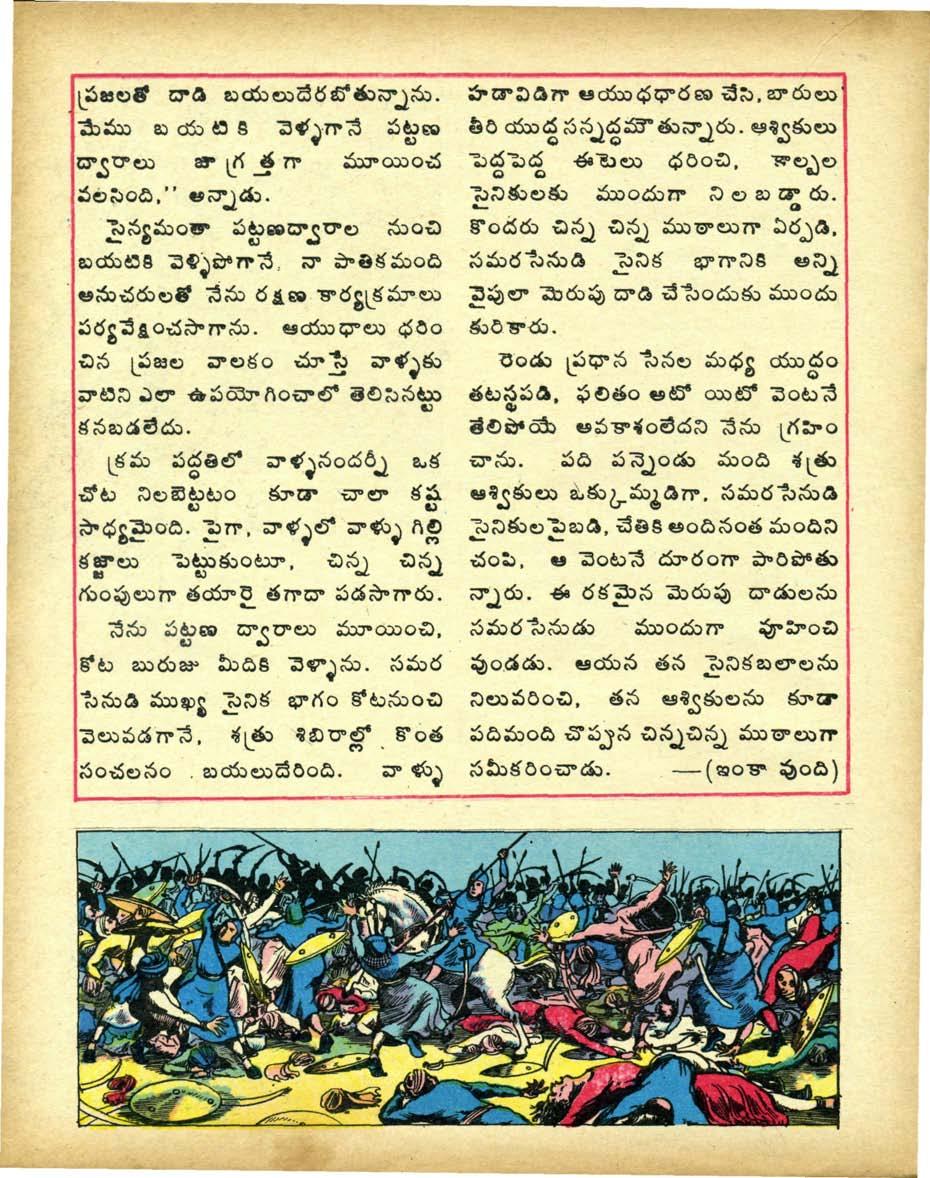 ప్రజలతో దాడి బయలుదేరబోతున్నాను. మేము బయటికి వెళ్ళగానే పట్టణ ద్వారాలు జాగ్రత్తగా మూయించ వలసింది," అన్నాడు.

సైన్యమంతా పట్టణద్వారాల నుంచి బయటికి వెళ్ళిపోగానే, నా పాతికమంది అనుచరులతో నేను రక్షణ కార్యక్రమాలు పర్యవేక్షించసాగాను. ఆయుధాలు ధరించిన ప్రజల వాలకం చూస్తే వాళ్ళకు వాటిని ఎలా ఉపయోగించాలో తెలిసినట్టు కనబడలేదు.

క్రమ పద్ధతిలో వాళ్ళనందర్నీ ఒక చోట నిలబెట్టటం కూడా చాలా కష్ట సాధ్యమైంది. పైగా, వాళ్ళలో వాళ్ళు గిల్లి కజ్జాలు పెట్టుకుంటూ, చిన్న చిన్న గుంపులుగా తయారై తగాదా పడసాగారు.

నేను పట్టణ ద్వారాలు మూయించి, కోట బురుజు మీదికి వెళ్ళాను. సమర సేనుడి ముఖ్య సైనిక భాగం కోటనుంచి వెలువడగానే, శత్రు శిబిరాల్లో కొంత సంచలనం బయలుదేరింది. వాళ్ళు హడావిడిగా ఆయుధధారణ చేసి, బారులు తీరి యుద్ధసన్నద్ధమౌతున్నారు. ఆశ్వికులు పెద్దపెద్ద ఈటెలు ధరించి, కాల్బల సైనికులకు ముందుగా నిలబడ్డారు. కొందరు చిన్న చిన్న ముఠాలుగా ఏర్పడి, సమరసేనుడి సైనిక భాగానికి అన్ని వైపులా మెరుపు దాడి చేసేందుకు ముందు కురికారు.

రెండు ప్రధాన సేనల మధ్య యుద్ధం తటస్థపడి, ఫలితం అటో యిటో వెంటనే తేలిపోయే అవకాశంలేదని నేను గ్రహించాను. పది పన్నెండు మంది శత్రు ఆశ్వికులు ఒక్కుమ్మడిగా, సమరసేనుడి సైనికులపైబడి, చేతికి అందినంత మందిని చంపి, ఆ వెంటనే దూరంగా పారిపోతున్నారు. ఈ రకమైన మెరుపు దాడులను సమరసేనుడు ముందుగా వూహించి వుండడు. ఆయన తన సైనికబలాలను నిలువరించి, తన ఆశ్వికులను కూడా పదిమంది చొప్పున చిన్నచిన్న ముఠాలుగా సమీకరించాడు. —(ఇంకా వుంది)